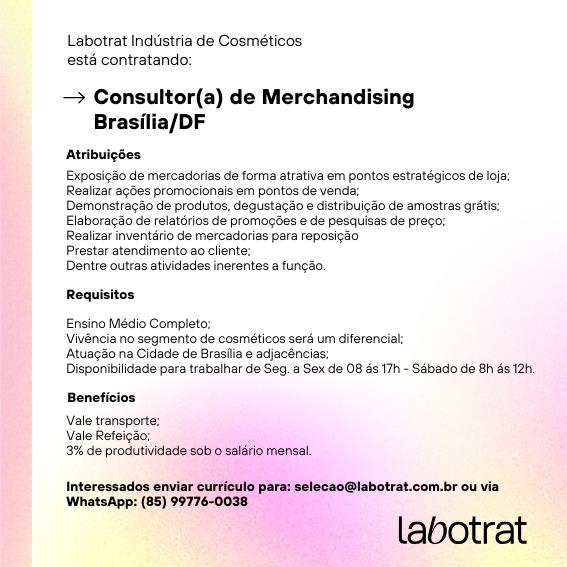 Labotrat Indústria de Cosméticos está contratando:

→ Consultor(a) de Merchandising Brasília/DF

Atribuições

Exposição de mercadorias de forma atrativa em pontos estratégicos de loja;
Realizar ações promocionais em pontos de venda;
Demonstração de produtos, degustação e distribuição de amostras grátis;
Elaboração de relatórios de promoções e de pesquisas de preço;
Realizar inventário de mercadorias para reposição
Prestar atendimento ao cliente;
Dentre outras atividades inerentes a função.

Requisitos

Ensino Médio Completo;
Vivência no segmento de cosméticos será um diferencial;
Atuação na Cidade de Brasília e adjacências;
Disponibilidade para trabalhar de Seg. a Sex de 08 ás 17h - Sábado de 8h ás 12h.

Benefícios

Vale transporte;
Vale Refeição;
3% de produtividade sob o salário mensal.

Interessados enviar currículo para: selecao@labotrat.com.br ou via WhatsApp: (85) 99776-0038

labotrat